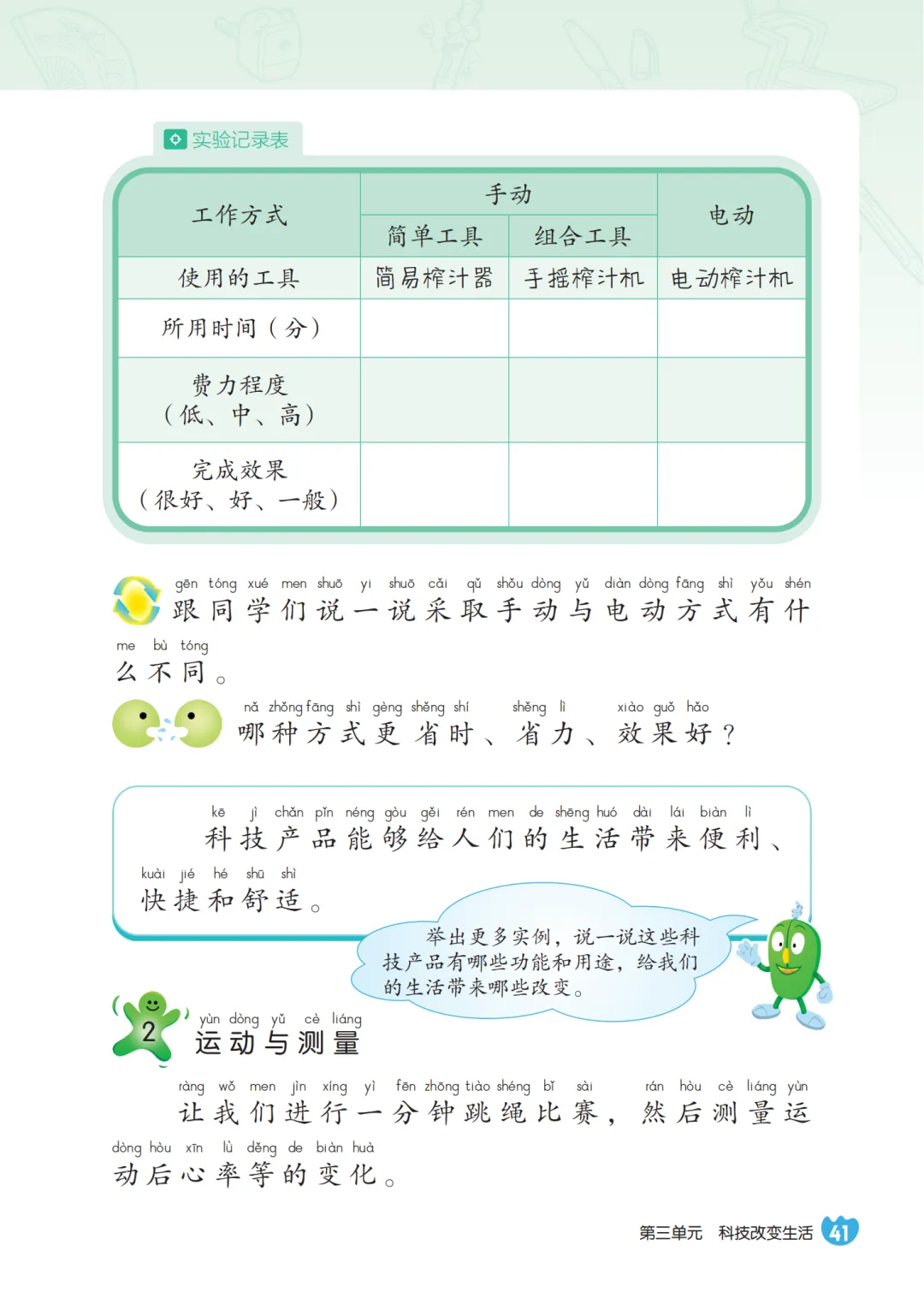 实验记录表

| 工作方式 | 手动 | | 电动 |
|---|---|---|---|
| | 简单工具 | 组合工具 | |
| 使用的工具 | 简易榨汁器 | 手摇榨汁机 | 电动榨汁机 |
| 所用时间（分） | | | |
| 费力程度（低、中、高） | | | |
| 完成效果（很好、好、一般） | | | |

gēn tóng xué men shuō yi shuō cǎi qǔ shǒu dòng yǔ diàn dòng fāng shì yǒu shén me bù tóng
跟同学们说一说采取手动与电动方式有什么不同。

nǎ zhǒng fāng shì gèng shěng shí shěng lì xiào guǒ hǎo
哪种方式更省时、省力、效果好？

kē jì chǎn pǐn néng gòu gěi rén men de shēng huó dài lái biàn lì kuài jié hé shū shì
科技产品能够给人们的生活带来便利、快捷和舒适。

举出更多实例，说一说这些科技产品有哪些功能和用途，给我们的生活带来哪些改变。

2 yùn dòng yǔ cè liáng
运动与测量

ràng wǒ men jìn xíng yì fēn zhōng tiào shéng bǐ sài rán hòu cè liáng yùn dòng hòu xīn lǜ děng de biàn huà
让我们进行一分钟跳绳比赛，然后测量运动后心率等的变化。

第三单元 科技改变生活 41